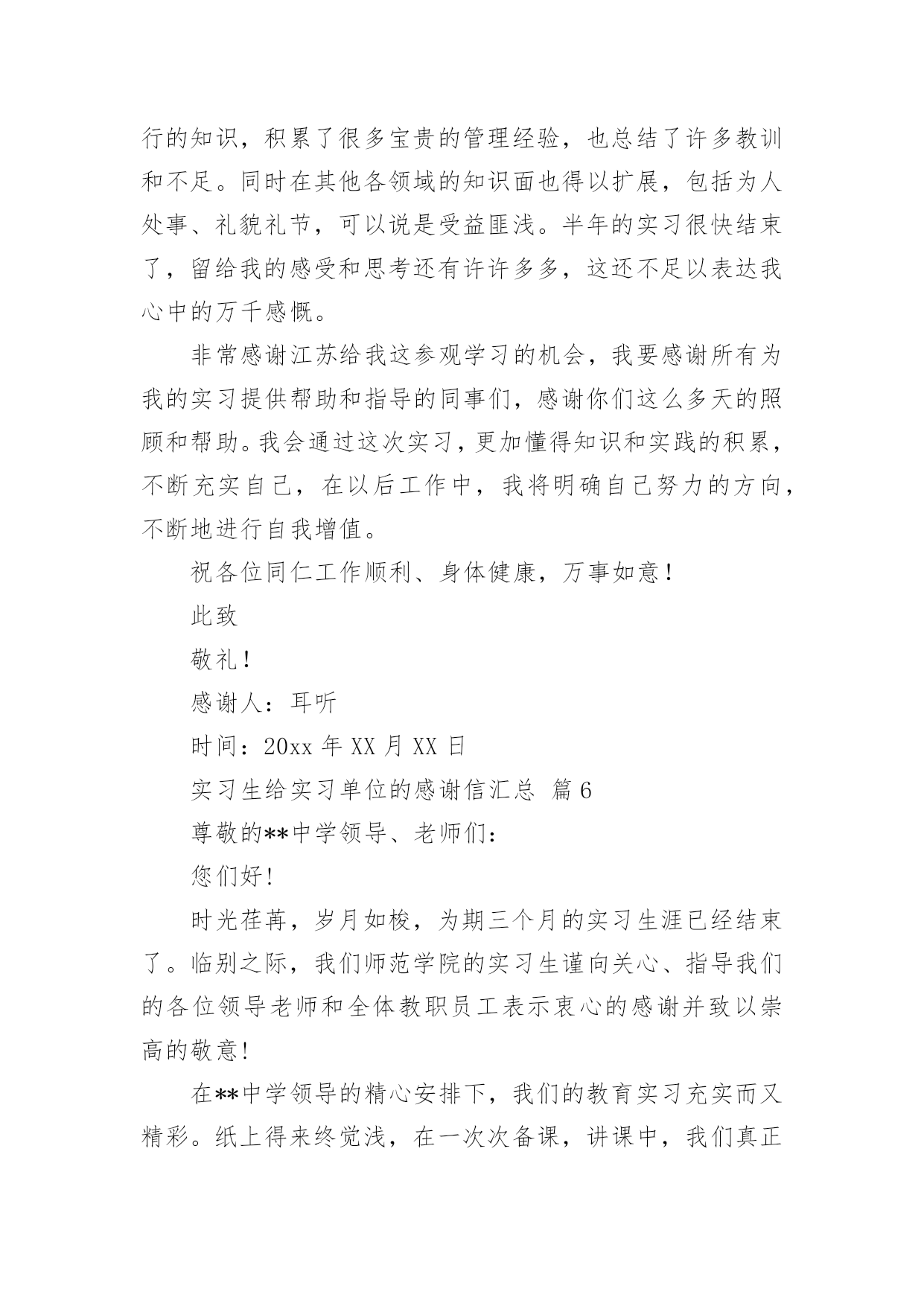 行的知识，积累了很多宝贵的管理经验，也总结了许多教训和不足。同时在其他各领域的知识面也得以扩展，包括为人处事、礼貌礼节，可以说是受益匪浅。半年的实习很快结束了，留给我的感受和思考还有许许多多，这还不足以表达我心中的万千感慨。

非常感谢江苏给我这参观学习的机会，我要感谢所有为我的实习提供帮助和指导的同事们，感谢你们这么多天的照顾和帮助。我会通过这次实习，更加懂得知识和实践的积累，不断充实自己，在以后工作中，我将明确自己努力的方向，不断地进行自我增值。

祝各位同仁工作顺利、身体健康，万事如意！

此致

敬礼！

感谢人：耳听

时间：20xx 年 XX 月 XX 日

实习生给实习单位的感谢信汇总 篇 6

尊敬的**中学领导、老师们：

您们好!

时光荏苒，岁月如梭，为期三个月的实习生涯已经结束了。临别之际，我们师范学院的实习生谨向关心、指导我们的各位领导老师和全体教职员工表示衷心的感谢并致以崇高的敬意!

在**中学领导的精心安排下，我们的教育实习充实而又精彩。纸上得来终觉浅，在一次次备课，讲课中，我们真正